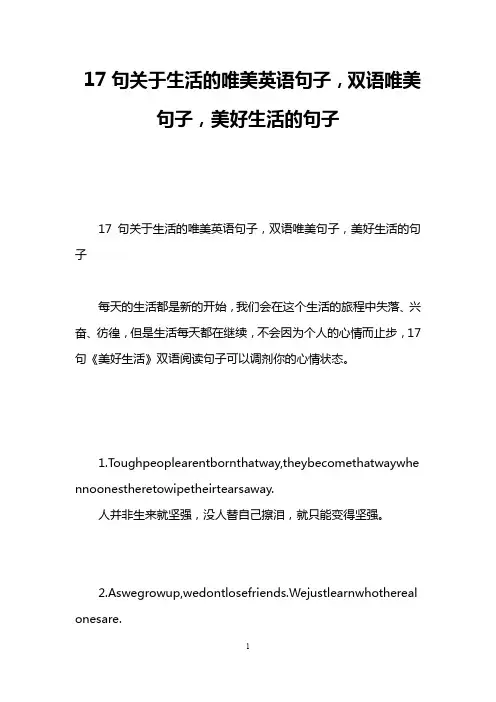 17 句关于生活的唯美英语句子，双语唯美句子，美好生活的句子

17 句关于生活的唯美英语句子，双语唯美句子，美好生活的句子

每天的生活都是新的开始，我们会在这个生活的旅程中失落、兴奋、彷徨，但是生活每天都在继续，不会因为个人的心情而止步，17句《美好生活》双语阅读句子可以调剂你的心情状态。

1.Toughpeoplearentbornthatway,theybecomethatwaywhennoonestheretowipetheirtearsaway.
人并非生来就坚强，没人替自己擦泪，就只能变得坚强。

2.Aswegrowup,wedontlosefriends.Wejustlearnwhotherealonesare.

1